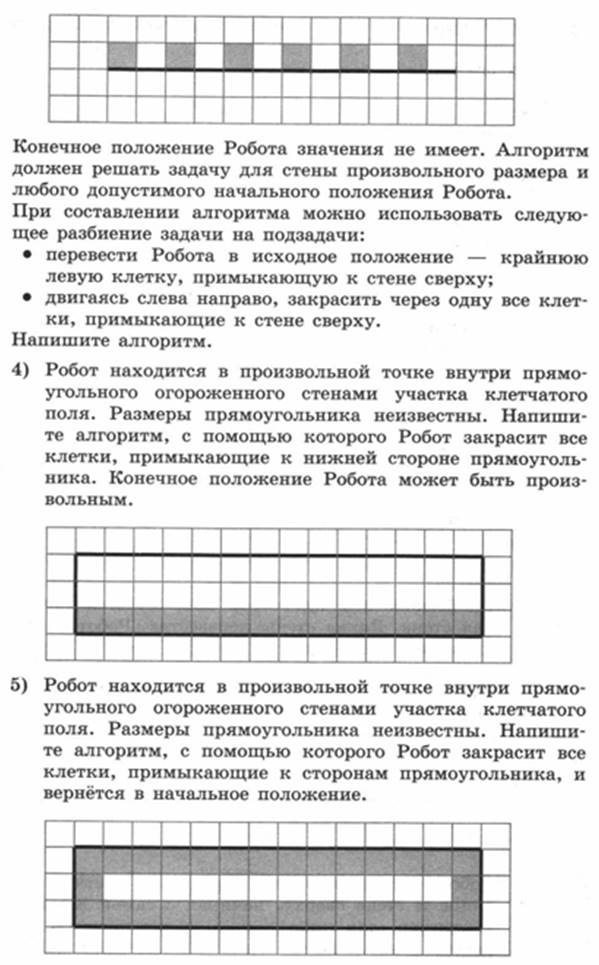 Конечное положение Робота значения не имеет. Алгоритм должен решать задачу для стены произвольного размера и любого допустимого начального положения Робота.

При составлении алгоритма можно использовать следующее разбиение задачи на подзадачи:

• перевести Робота в исходное положение — крайнюю левую клетку, примыкающую к стене сверху;

• двигаясь слева направо, закрасить через одну все клетки, примыкающие к стене сверху.

Напишите алгоритм.

4) Робот находится в произвольной точке внутри прямоугольного огороженного стенами участка клетчатого поля. Размеры прямоугольника неизвестны. Напишите алгоритм, с помощью которого Робот закрасит все клетки, примыкающие к нижней стороне прямоугольника. Конечное положение Робота может быть произвольным.

5) Робот находится в произвольной точке внутри прямоугольного огороженного стенами участка клетчатого поля. Размеры прямоугольника неизвестны. Напишите алгоритм, с помощью которого Робот закрасит все клетки, примыкающие к сторонам прямоугольника, и вернётся в начальное положение.